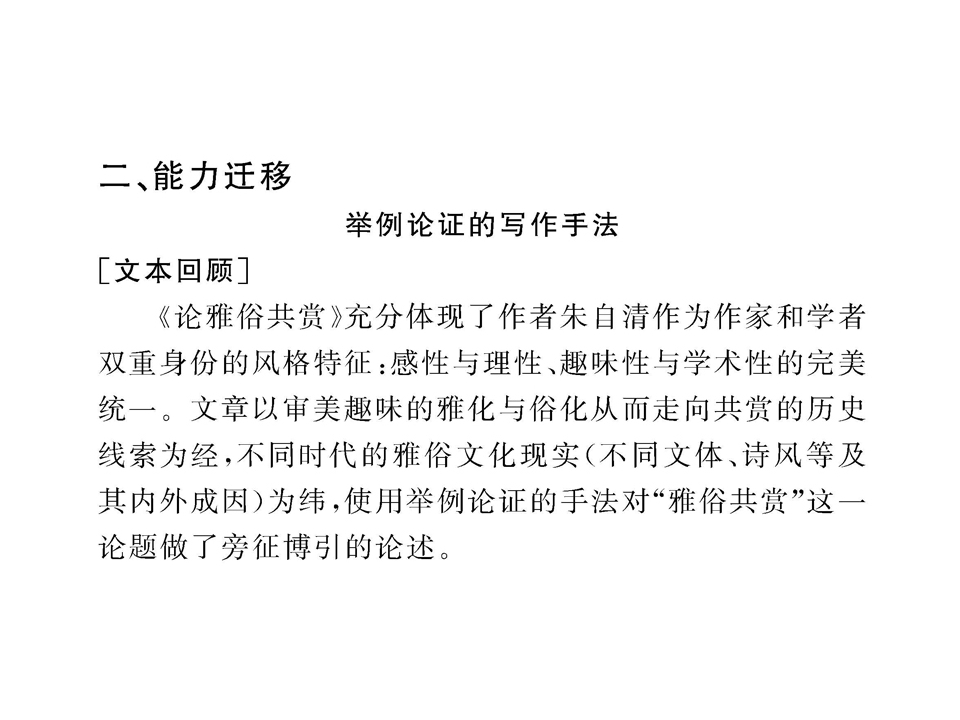 二、能力迁移

举例论证的写作手法

［文本回顾］

《论雅俗共赏》充分体现了作者朱自清作为作家和学者双重身份的风格特征：感性与理性、趣味性与学术性的完美统一。文章以审美趣味的雅化与俗化从而走向共赏的历史线索为经，不同时代的雅俗文化现实（不同文体、诗风等及其内外成因）为纬，使用举例论证的手法对“雅俗共赏”这一论题做了旁征博引的论述。